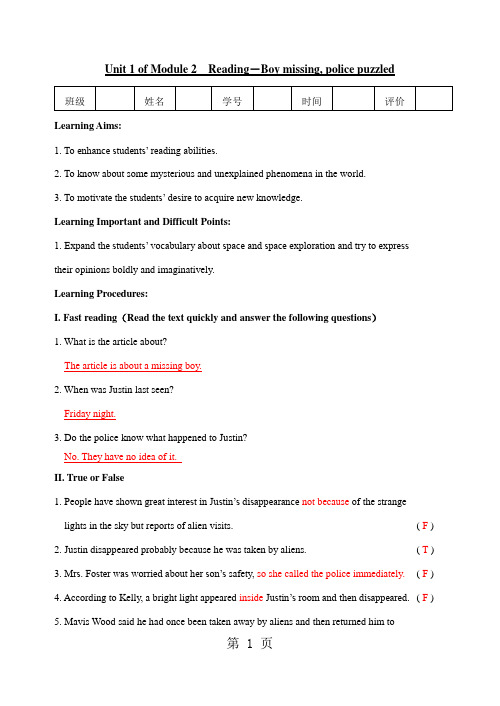 Unit 1 of Module 2 Reading—Boy missing, police puzzled

| 班级 | | 姓名 | | 学号 | | 时间 | | 评价 | |
|---|---|---|---|---|---|---|---|---|---|

Learning Aims:

1. To enhance students' reading abilities.

2. To know about some mysterious and unexplained phenomena in the world.

3. To motivate the students' desire to acquire new knowledge.

Learning Important and Difficult Points:

1. Expand the students' vocabulary about space and space exploration and try to express their opinions boldly and imaginatively.

Learning Procedures:

I. Fast reading（Read the text quickly and answer the following questions）

1. What is the article about?

The article is about a missing boy.

2. When was Justin last seen?

Friday night.

3. Do the police know what happened to Justin?

No. They have no idea of it.

II. True or False

1. People have shown great interest in Justin's disappearance not because of the strange lights in the sky but reports of alien visits. ( F )

2. Justin disappeared probably because he was taken by aliens. ( T )

3. Mrs. Foster was worried about her son's safety, so she called the police immediately. ( F )

4. According to Kelly, a bright light appeared inside Justin's room and then disappeared. ( F )

5. Mavis Wood said he had once been taken away by aliens and then returned him to

第 1 页